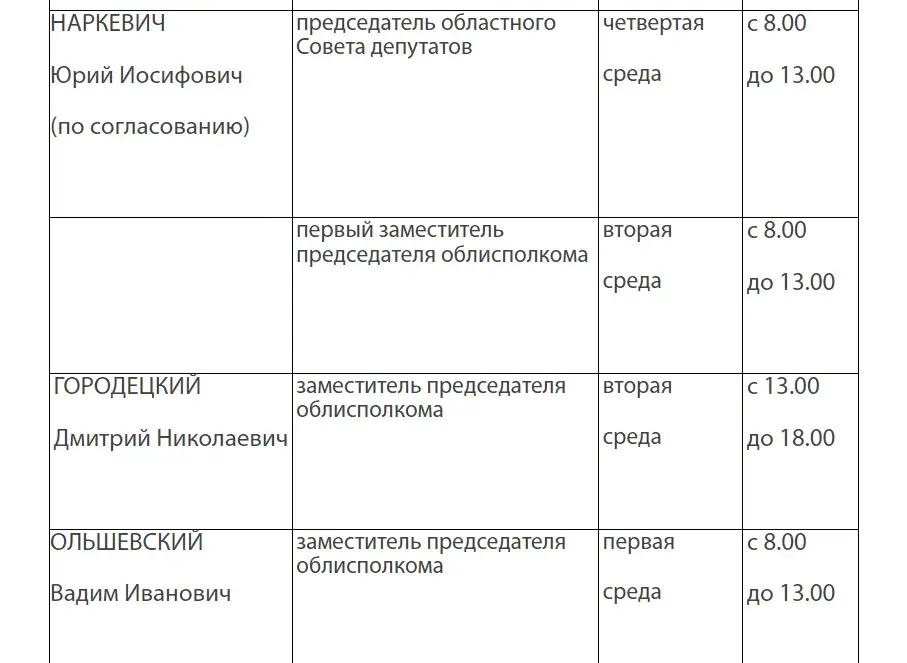 | | | | |
|---|---|---|---|
| НАРКЕВИЧ Юрий Иосифович (по согласованию) | председатель областного Совета депутатов | четвертая среда | с 8.00 до 13.00 |
| | первый заместитель председателя облисполкома | вторая среда | с 8.00 до 13.00 |
| ГОРОДЕЦКИЙ Дмитрий Николаевич | заместитель председателя облисполкома | вторая среда | с 13.00 до 18.00 |
| ОЛЬШЕВСКИЙ Вадим Иванович | заместитель председателя облисполкома | первая среда | с 8.00 до 13.00 |